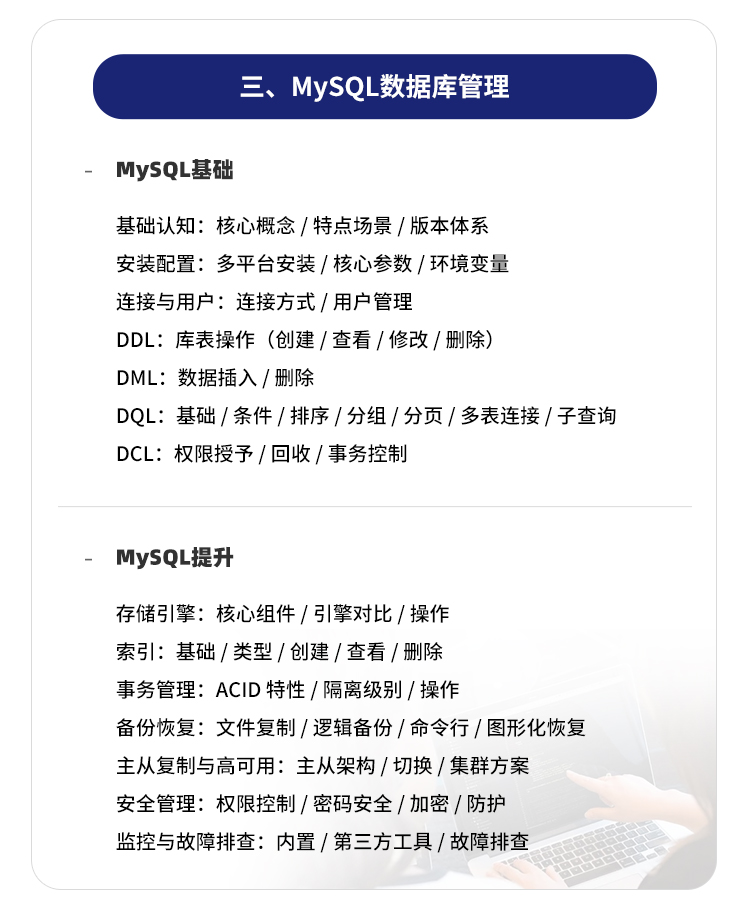 三、MySQL数据库管理

- MySQL基础

基础认知：核心概念 / 特点场景 / 版本体系
安装配置：多平台安装 / 核心参数 / 环境变量
连接与用户：连接方式 / 用户管理
DDL：库表操作（创建 / 查看 / 修改 / 删除）
DML：数据插入 / 删除
DQL：基础 / 条件 / 排序 / 分组 / 分页 / 多表连接 / 子查询
DCL：权限授予 / 回收 / 事务控制

- MySQL提升

存储引擎：核心组件 / 引擎对比 / 操作
索引：基础 / 类型 / 创建 / 查看 / 删除
事务管理：ACID 特性 / 隔离级别 / 操作
备份恢复：文件复制 / 逻辑备份 / 命令行 / 图形化恢复
主从复制与高可用：主从架构 / 切换 / 集群方案
安全管理：权限控制 / 密码安全 / 加密 / 防护
监控与故障排查：内置 / 第三方工具 / 故障排查